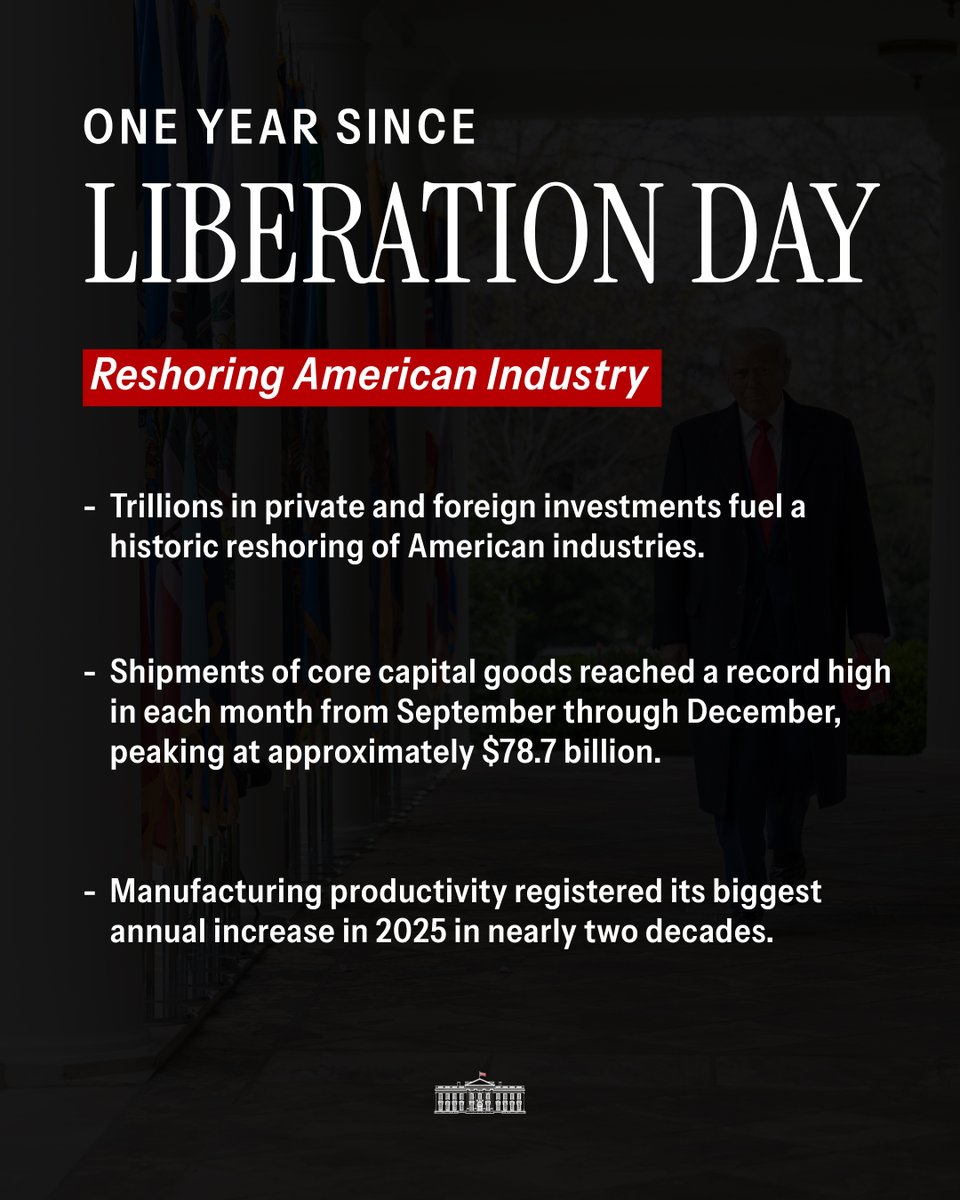 ONE YEAR SINCE
LIBERATION DAY

Reshoring American Industry

- Trillions in private and foreign investments fuel a historic reshoring of American industries.

- Shipments of core capital goods reached a record high in each month from September through December, peaking at approximately \$78.7 billion.

- Manufacturing productivity registered its biggest annual increase in 2025 in nearly two decades.